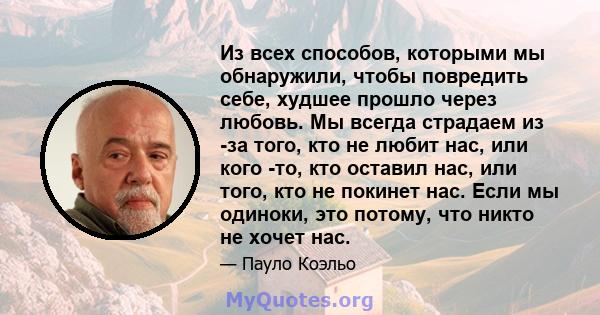 Из всех способов, которыми мы обнаружили, чтобы повредить себе, худшее прошло через любовь. Мы всегда страдаем из -за того, кто не любит нас, или кого -то, кто оставил нас, или того, кто не покинет нас. Если мы одиноки, это потому, что никто не хочет нас.

— Пауло Коэльо

MyQuotes.org